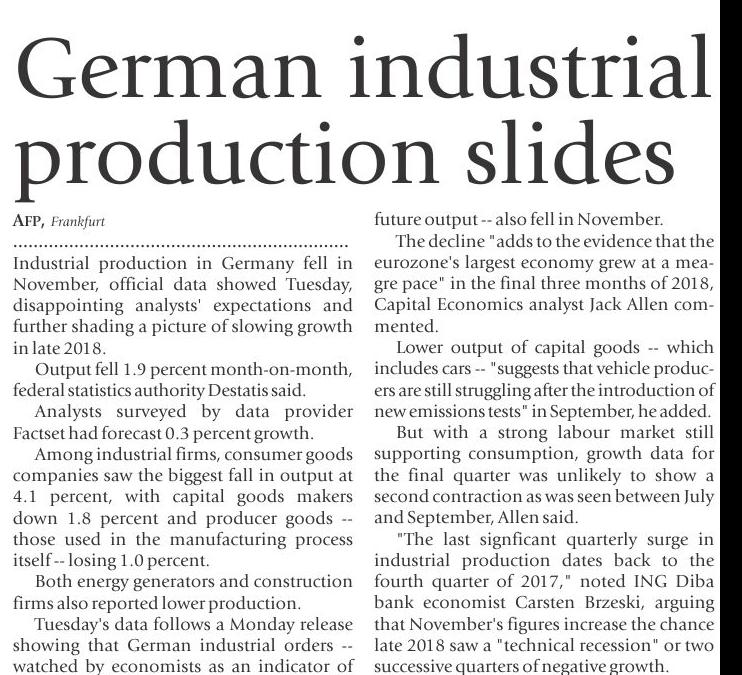 German industrial production slides

AFP, Frankfurt

Industrial production in Germany fell in November, official data showed Tuesday, disappointing analysts' expectations and further shading a picture of slowing growth in late 2018.

Output fell 1.9 percent month-on-month, federal statistics authority Destatis said.

Analysts surveyed by data provider Factset had forecast 0.3 percent growth.

Among industrial firms, consumer goods companies saw the biggest fall in output at 4.1 percent, with capital goods makers down 1.8 percent and producer goods -- those used in the manufacturing process itself -- losing 1.0 percent.

Both energy generators and construction firms also reported lower production.

Tuesday's data follows a Monday release showing that German industrial orders -- watched by economists as an indicator of future output -- also fell in November.

The decline "adds to the evidence that the eurozone's largest economy grew at a meagre pace" in the final three months of 2018, Capital Economics analyst Jack Allen commented.

Lower output of capital goods -- which includes cars -- "suggests that vehicle producers are still struggling after the introduction of new emissions tests" in September, he added.

But with a strong labour market still supporting consumption, growth data for the final quarter was unlikely to show a second contraction as was seen between July and September, Allen said.

"The last signficant quarterly surge in industrial production dates back to the fourth quarter of 2017," noted ING Diba bank economist Carsten Brzeski, arguing that November's figures increase the chance late 2018 saw a "technical recession" or two successive quarters of negative growth.